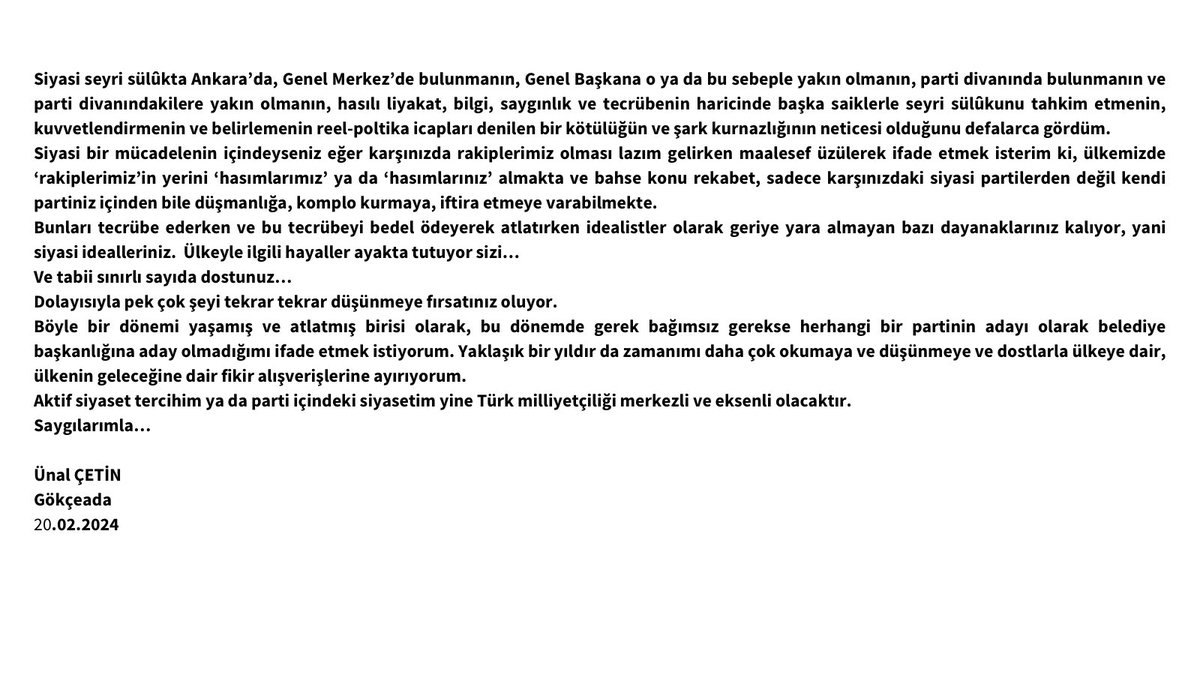 Siyasi seyri sülûkta Ankara'da, Genel Merkez'de bulunmanın, Genel Başkana o ya da bu sebeple yakın olmanın, parti divanında bulunmanın ve parti divanındakilere yakın olmanın, hasılı liyakat, bilgi, saygınlık ve tecrübenin haricinde başka saiklerle seyri sülûkunu tahkim etmenin, kuvvetlendirmenin ve belirlemenin reel-poltika icapları denilen bir kötülüğün ve şark kurnazlığının neticesi olduğunu defalarca gördüm.
Siyasi bir mücadelenin içindeyseniz eğer karşınızda rakiplerimiz olması lazım gelirken maalesef üzülerek ifade etmek isterim ki, ülkemizde 'rakiplerimiz'in yerini 'hasımlarımız' ya da 'hasımlarınız' almakta ve bahse konu rekabet, sadece karşınızdaki siyasi partilerden değil kendi partiniz içinden bile düşmanlığa, komplo kurmaya, iftira etmeye varabilmekte.
Bunları tecrübe ederken ve bu tecrübeyi bedel ödeyerek atlatırken idealistler olarak geriye yara almayan bazı dayanaklarınız kalıyor, yani siyasi idealleriniz. Ülkeyle ilgili hayaller ayakta tutuyor sizi…
Ve tabii sınırlı sayıda dostunuz…
Dolayısıyla pek çok şeyi tekrar tekrar düşünmeye fırsatınız oluyor.
Böyle bir dönemi yaşamış ve atlatmış birisi olarak, bu dönemde gerek bağımsız gerekse herhangi bir partinin adayı olarak belediye başkanlığına aday olmadığımı ifade etmek istiyorum. Yaklaşık bir yıldır da zamanımı daha çok okumaya ve düşünmeye ve dostlarla ülkeye dair, ülkenin geleceğine dair fikir alışverişlerine ayırıyorum.
Aktif siyaset tercihim ya da parti içindeki siyasetim yine Türk milliyetçiliği merkezli ve eksenli olacaktır.
Saygılarımla…

Ünal ÇETİN
Gökçeada
20.02.2024